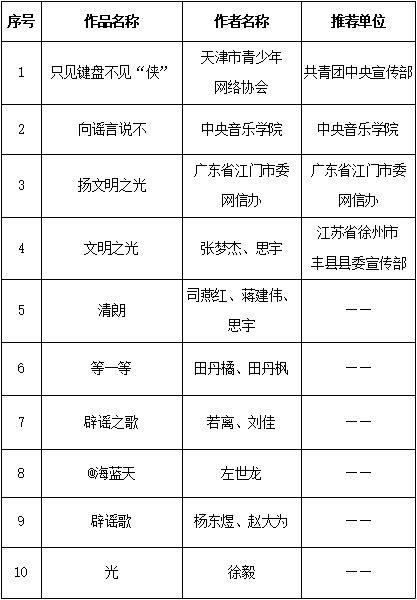 | 序号 | 作品名称 | 作者名称 | 推荐单位 |
|---|---|---|---|
| 1 | 只见键盘不见“侠” | 天津市青少年网络协会 | 共青团中央宣传部 |
| 2 | 向谣言说不 | 中央音乐学院 | 中央音乐学院 |
| 3 | 扬文明之光 | 广东省江门市委网信办 | 广东省江门市委网信办 |
| 4 | 文明之光 | 张梦杰、思宇 | 江苏省徐州市丰县县委宣传部 |
| 5 | 清朗 | 司燕红、蒋建伟、思宇 | —— |
| 6 | 等一等 | 田丹橘、田丹枫 | —— |
| 7 | 辟谣之歌 | 若离、刘佳 | —— |
| 8 | @海蓝天 | 左世龙 | —— |
| 9 | 辟谣歌 | 杨东煜、赵大为 | —— |
| 10 | 光 | 徐毅 | —— |